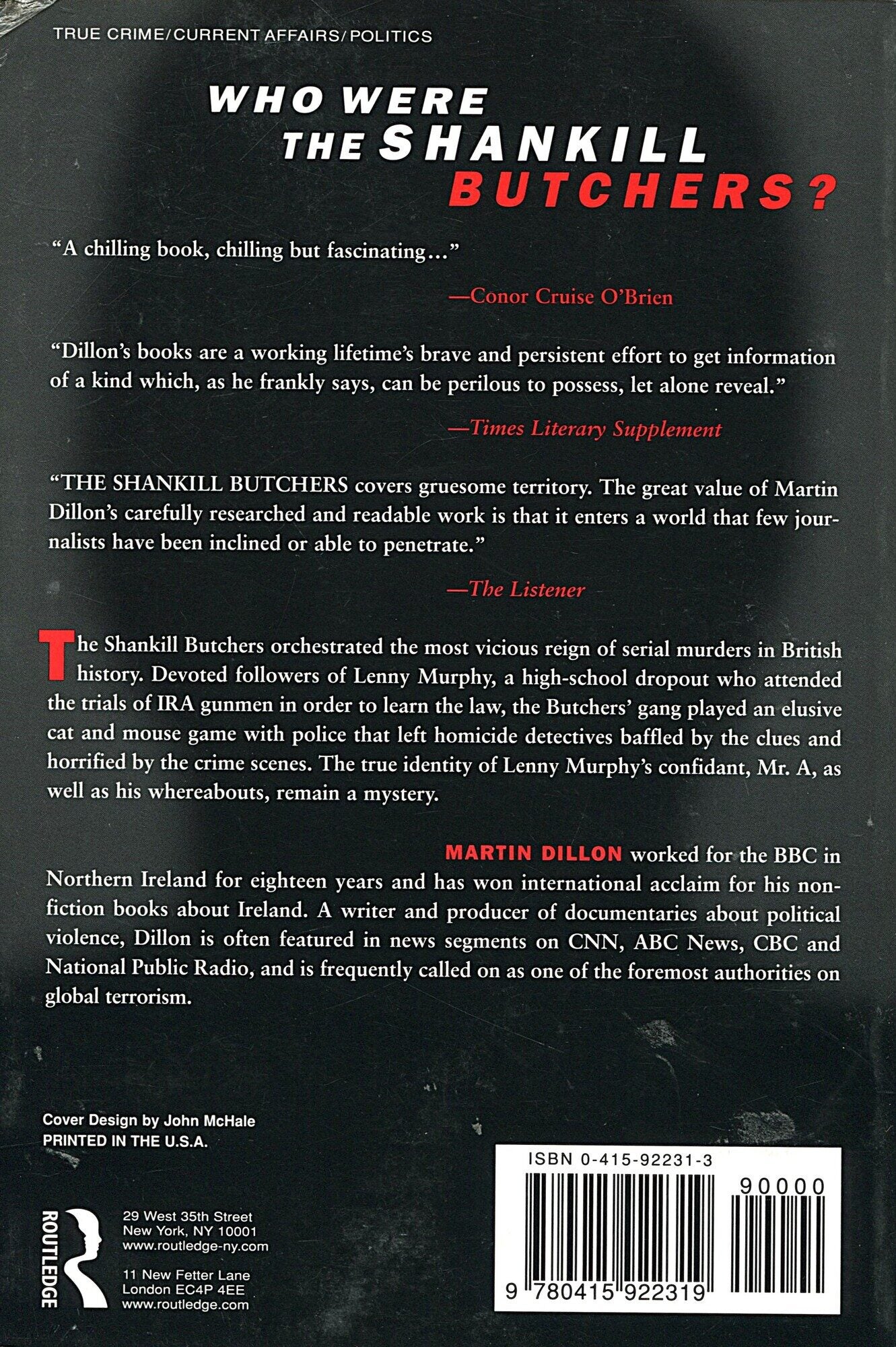 TRUE CRIME/CURRENT AFFAIRS/POLITICS

WHO WERE THE SHANKILL BUTCHERS?

"A chilling book, chilling but fascinating..."

—Conor Cruise O'Brien

"Dillon's books are a working lifetime's brave and persistent effort to get information of a kind which, as he frankly says, can be perilous to possess, let alone reveal."

—Times Literary Supplement

"THE SHANKILL BUTCHERS covers gruesome territory. The great value of Martin Dillon's carefully researched and readable work is that it enters a world that few journalists have been inclined or able to penetrate."

—The Listener

The Shankill Butchers orchestrated the most vicious reign of serial murders in British history. Devoted followers of Lenny Murphy, a high-school dropout who attended the trials of IRA gunmen in order to learn the law, the Butchers' gang played an elusive cat and mouse game with police that left homicide detectives baffled by the clues and horrified by the crime scenes. The true identity of Lenny Murphy's confidant, Mr. A, as well as his whereabouts, remain a mystery.

MARTIN DILLON worked for the BBC in Northern Ireland for eighteen years and has won international acclaim for his nonfiction books about Ireland. A writer and producer of documentaries about political violence, Dillon is often featured in news segments on CNN, ABC News, CBC and National Public Radio, and is frequently called on as one of the foremost authorities on global terrorism.

Cover Design by John McHale
PRINTED IN THE U.S.A.

ROUTLEDGE

29 West 35th Street
New York, NY 10001
www.routledge-ny.com

11 New Fetter Lane
London EC4P 4EE
www.routledge.com

ISBN 0-415-92231-3

90000

9 780415 922319